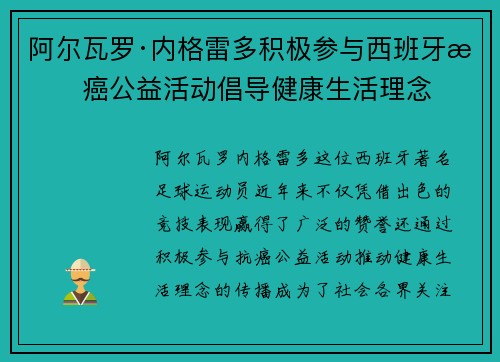 阿尔瓦罗·内格雷多积极参与西班牙æ癌公益活动倡导健康生活理念

阿尔瓦罗内格雷多这位西班牙著名足球运动员近年来不仅凭借出色的竞技表现赢得了广泛的赞誉还通过积极参与抗癌公益活动推动健康生活理念的传播成为了社会各界关注